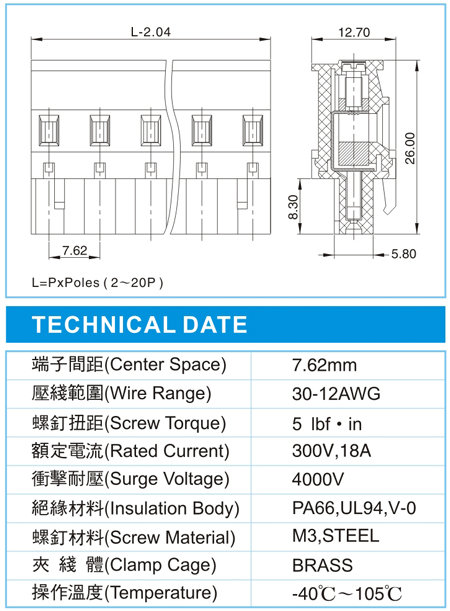 L-2.04

12.70

26.00

8.30

7.62

5.80

L=PxPoles ( 2～20P )

TECHNICAL DATE

| | |
|---|---|
| 端子間距(Center Space) | 7.62mm |
| 壓綫範圍(Wire Range) | 30-12AWG |
| 螺釘扭距(Screw Torque) | 5 lbf・in |
| 額定電流(Rated Current) | 300V,18A |
| 衝擊耐壓(Surge Voltage) | 4000V |
| 絕緣材料(Insulation Body) | PA66,UL94,V-0 |
| 螺釘材料(Screw Material) | M3,STEEL |
| 夾 綫 體(Clamp Cage) | BRASS |
| 操作溫度(Temperature) | -40℃～105℃ |